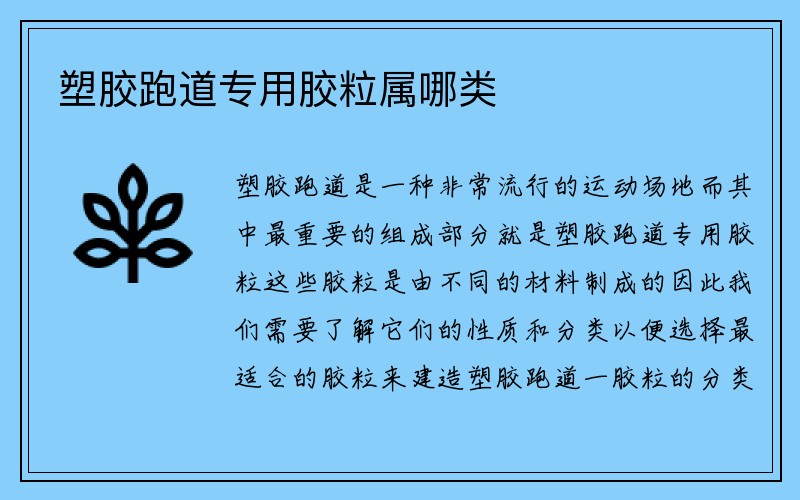 塑胶跑道专用胶粒属哪类

塑胶跑道是一种非常流行的运动场地而其中最重要的组成部分就是塑胶跑道专用胶粒这些胶粒是由不同的材料制成的因此我们需要了解它们的性质和分类以便选择最适合的胶粒来建造塑胶跑道一胶粒的分类